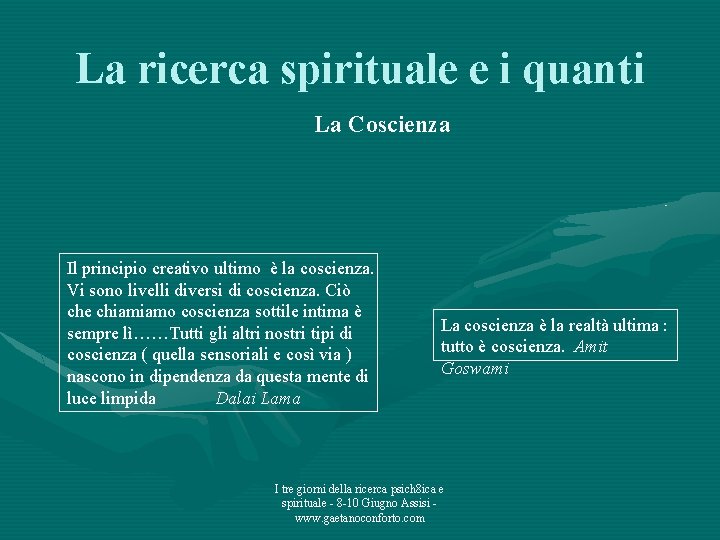 La ricerca spirituale e i quanti

La Coscienza

Il principio creativo ultimo è la coscienza. Vi sono livelli diversi di coscienza. Ciò che chiamiamo coscienza sottile intima è sempre lì……Tutti gli altri nostri tipi di coscienza ( quella sensoriali e così via ) nascono in dipendenza da questa mente di luce limpida Dalai Lama

La coscienza è la realtà ultima : tutto è coscienza. Amit Goswami

I tre giorni della ricerca psich8ica e spirituale - 8-10 Giugno Assisi - www.gaetanoconforto.com